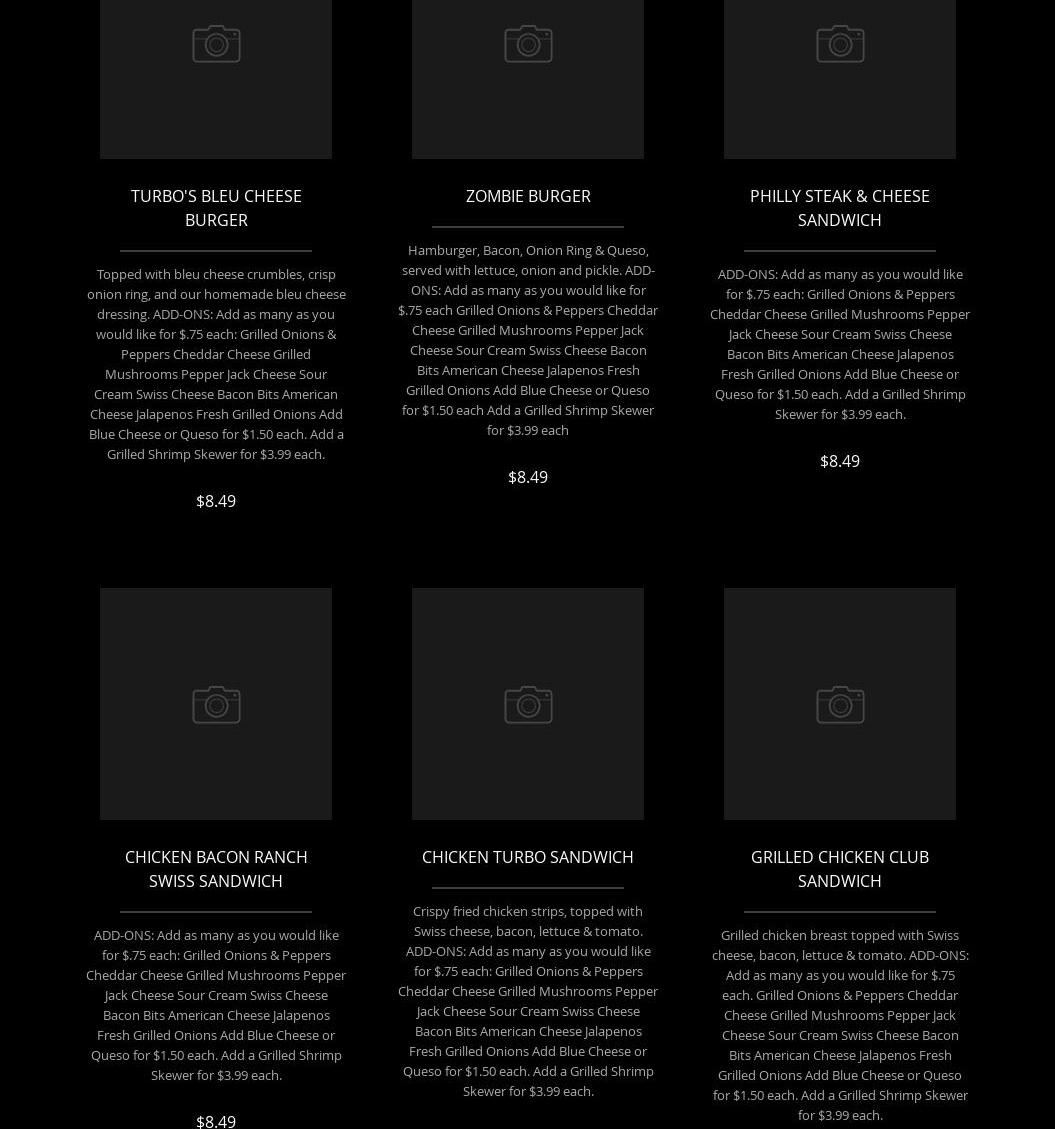 TURBO'S BLEU CHEESE BURGER

Topped with bleu cheese crumbles, crisp onion ring, and our homemade bleu cheese dressing. ADD-ONS: Add as many as you would like for $.75 each: Grilled Onions & Peppers Cheddar Cheese Grilled Mushrooms Pepper Jack Cheese Sour Cream Swiss Cheese Bacon Bits American Cheese Jalapenos Fresh Grilled Onions Add Blue Cheese or Queso for $1.50 each. Add a Grilled Shrimp Skewer for $3.99 each.

$8.49

ZOMBIE BURGER

Hamburger, Bacon, Onion Ring & Queso, served with lettuce, onion and pickle. ADD-ONS: Add as many as you would like for $.75 each Grilled Onions & Peppers Cheddar Cheese Grilled Mushrooms Pepper Jack Cheese Sour Cream Swiss Cheese Bacon Bits American Cheese Jalapenos Fresh Grilled Onions Add Blue Cheese or Queso for $1.50 each Add a Grilled Shrimp Skewer for $3.99 each

$8.49

PHILLY STEAK & CHEESE SANDWICH

ADD-ONS: Add as many as you would like for $.75 each: Grilled Onions & Peppers Cheddar Cheese Grilled Mushrooms Pepper Jack Cheese Sour Cream Swiss Cheese Bacon Bits American Cheese Jalapenos Fresh Grilled Onions Add Blue Cheese or Queso for $1.50 each. Add a Grilled Shrimp Skewer for $3.99 each.

$8.49

CHICKEN BACON RANCH SWISS SANDWICH

ADD-ONS: Add as many as you would like for $.75 each: Grilled Onions & Peppers Cheddar Cheese Grilled Mushrooms Pepper Jack Cheese Sour Cream Swiss Cheese Bacon Bits American Cheese Jalapenos Fresh Grilled Onions Add Blue Cheese or Queso for $1.50 each. Add a Grilled Shrimp Skewer for $3.99 each.

$8.49

CHICKEN TURBO SANDWICH

Crispy fried chicken strips, topped with Swiss cheese, bacon, lettuce & tomato. ADD-ONS: Add as many as you would like for $.75 each: Grilled Onions & Peppers Cheddar Cheese Grilled Mushrooms Pepper Jack Cheese Sour Cream Swiss Cheese Bacon Bits American Cheese Jalapenos Fresh Grilled Onions Add Blue Cheese or Queso for $1.50 each. Add a Grilled Shrimp Skewer for $3.99 each.

GRILLED CHICKEN CLUB SANDWICH

Grilled chicken breast topped with Swiss cheese, bacon, lettuce & tomato. ADD-ONS: Add as many as you would like for $.75 each. Grilled Onions & Peppers Cheddar Cheese Grilled Mushrooms Pepper Jack Cheese Sour Cream Swiss Cheese Bacon Bits American Cheese Jalapenos Fresh Grilled Onions Add Blue Cheese or Queso for $1.50 each. Add a Grilled Shrimp Skewer for $3.99 each.